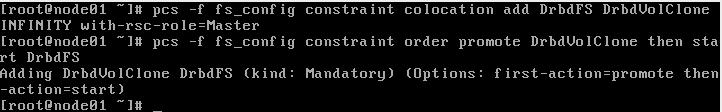 [root@node01 ~]# pcs -f fs_config constraint colocation add DrbdFS DrbdVolClone INFINITY with-rsc-role=Master
[root@node01 ~]# pcs -f fs_config constraint order promote DrbdVolClone then start DrbdFS
Adding DrbdVolClone DrbdFS (kind: Mandatory) (Options: first-action=promote then-action=start)
[root@node01 ~]# _